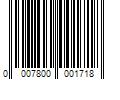 0 007800 001718